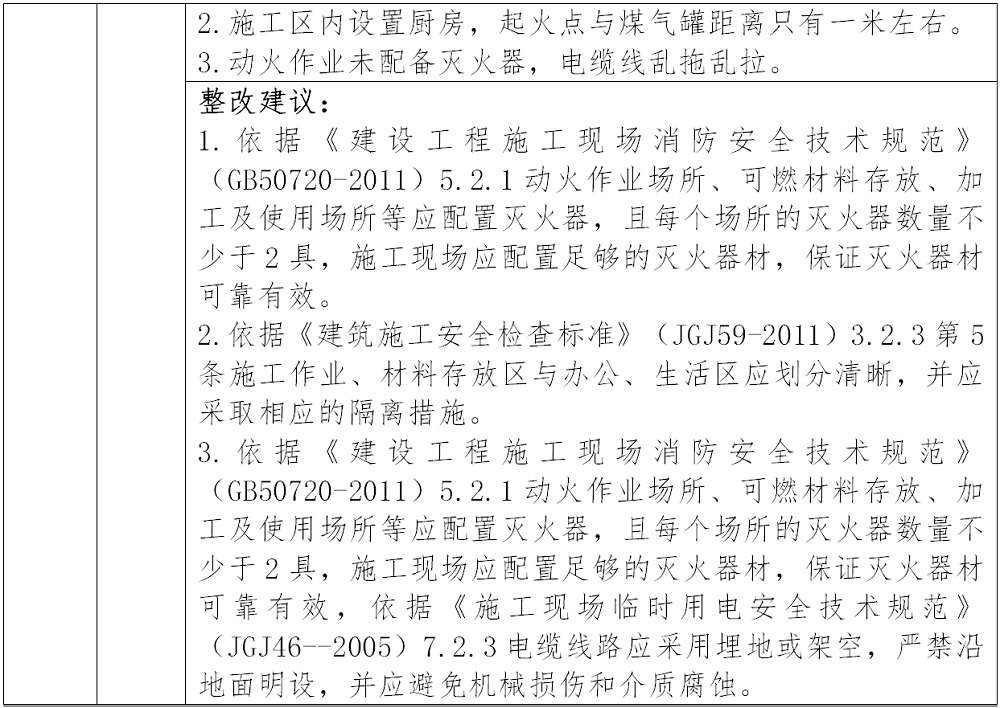 2.施工区内设置厨房，起火点与煤气罐距离只有一米左右。
3.动火作业未配备灭火器，电缆线乱拖乱拉。

整改建议：
1.依据《建设工程施工现场消防安全技术规范》（GB50720-2011）5.2.1动火作业场所、可燃材料存放、加工及使用场所等应配置灭火器，且每个场所的灭火器数量不少于2具，施工现场应配置足够的灭火器材，保证灭火器材可靠有效。
2.依据《建筑施工安全检查标准》（JGJ59-2011）3.2.3第5条施工作业、材料存放区与办公、生活区应划分清晰，并应采取相应的隔离措施。
3.依据《建设工程施工现场消防安全技术规范》（GB50720-2011）5.2.1动火作业场所、可燃材料存放、加工及使用场所等应配置灭火器，且每个场所的灭火器数量不少于2具，施工现场应配置足够的灭火器材，保证灭火器材可靠有效，依据《施工现场临时用电安全技术规范》（JGJ46--2005）7.2.3电缆线路应采用埋地或架空，严禁沿地面明设，并应避免机械损伤和介质腐蚀。